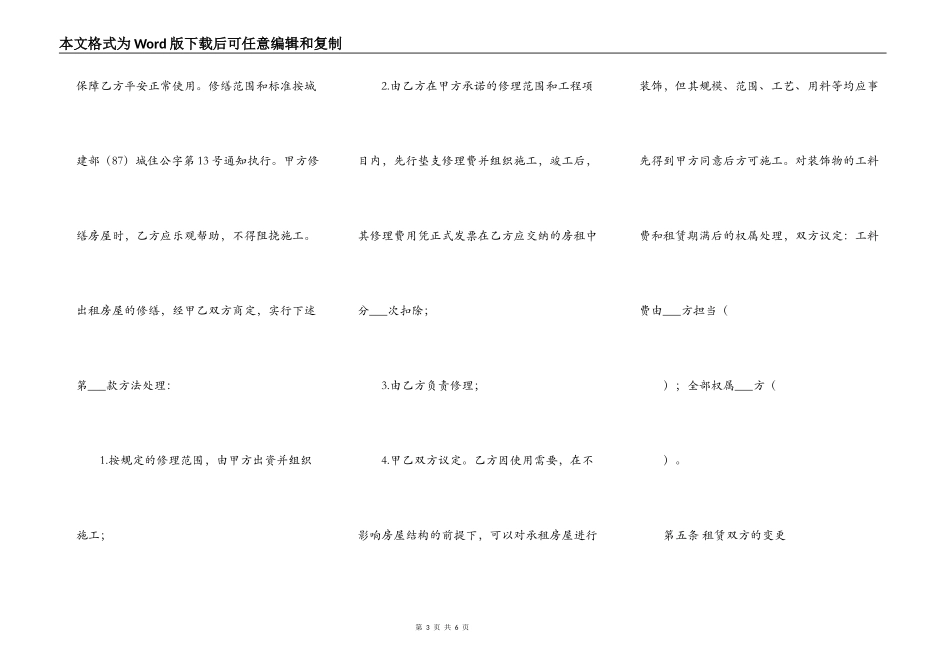 本文格式为Word版下载后可任意编辑和复制

保障乙方平安正常使用。修缮范围和标准按城建部（87）城住公字第13号通知执行。甲方修缮房屋时，乙方应乐观帮助，不得阻挠施工。出租房屋的修缮，经甲乙双方商定，实行下述第___款方法处理：

1.按规定的修理范围，由甲方出资并组织施工；

2.由乙方在甲方承诺的修理范围和工程项目内，先行垫支修理费并组织施工，竣工后，其修理费用凭正式发票在乙方应交纳的房租中分___次扣除；

3.由乙方负责修理；

4.甲乙双方议定。乙方因使用需要，在不影响房屋结构的前提下，可以对承租房屋进行装饰，但其规模、范围、工艺、用料等均应事先得到甲方同意后方可施工。对装饰物的工料费和租赁期满后的权属处理，双方议定：工料费由___方担当（

）；全部权属___方（

）。

第五条 租赁双方的变更

第 3 页 共 6 页